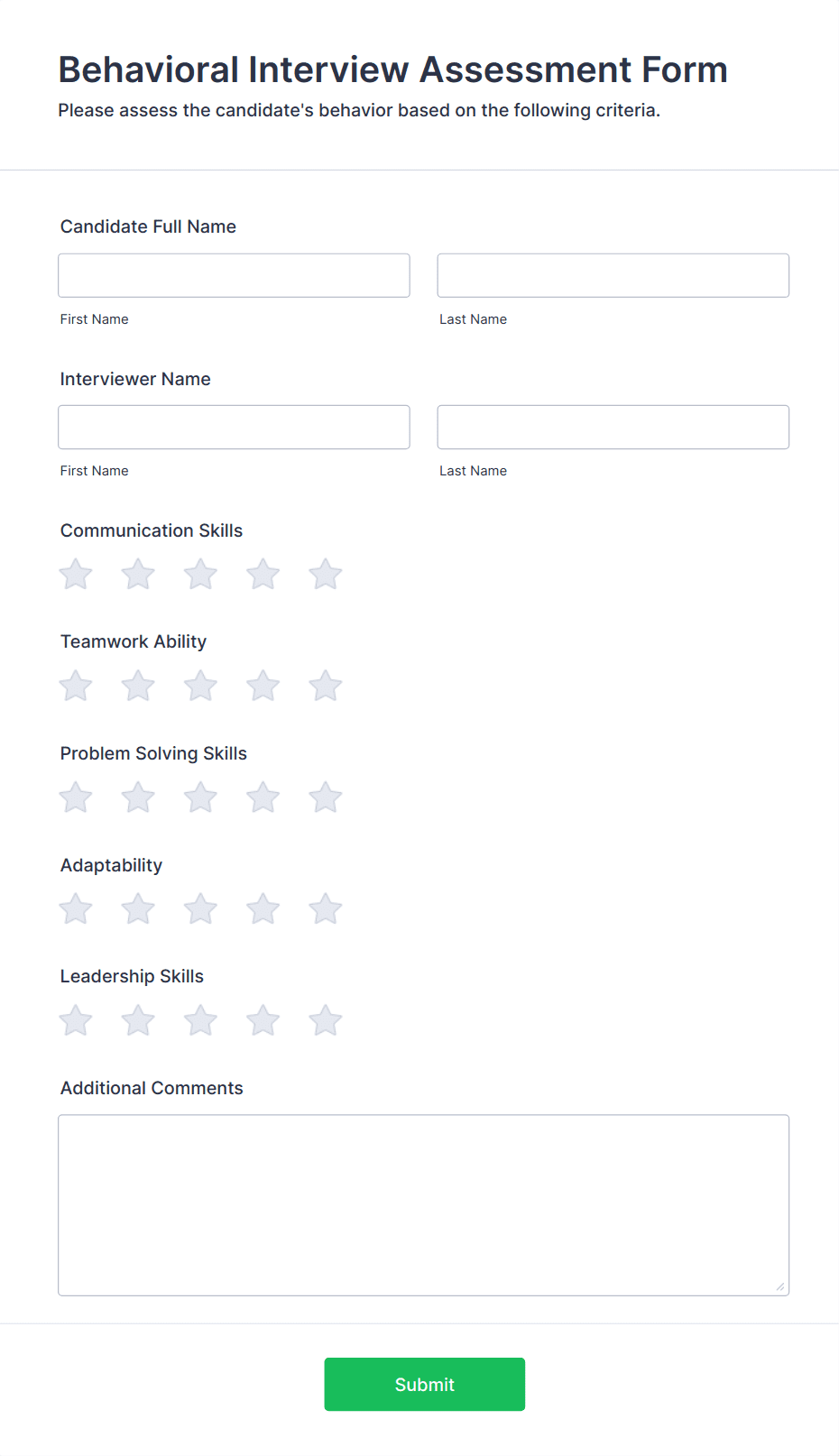 Behavioral Interview Assessment Form

Please assess the candidate's behavior based on the following criteria.

Candidate Full Name

First Name

Last Name

Interviewer Name

First Name

Last Name

Communication Skills

Teamwork Ability

Problem Solving Skills

Adaptability

Leadership Skills

Additional Comments

Submit